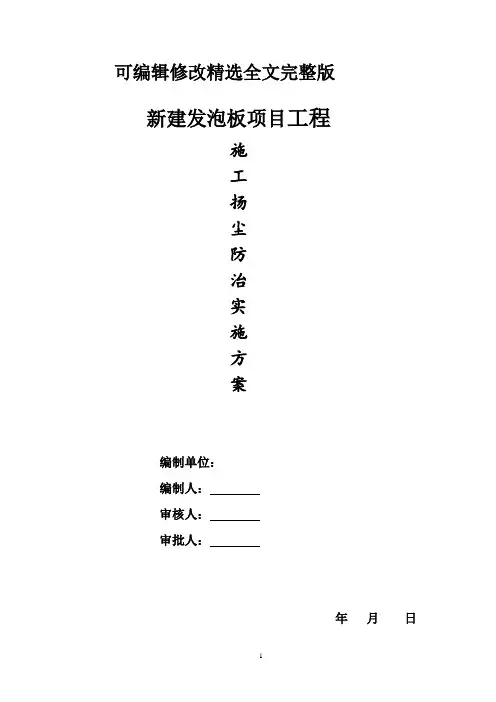 可编辑修改精选全文完整版

新建发泡板项目工程

施
工
扬
尘
防
治
实
施
方
案

编制单位：

编制人：________

审核人：________

审批人：________

年 月 日

1